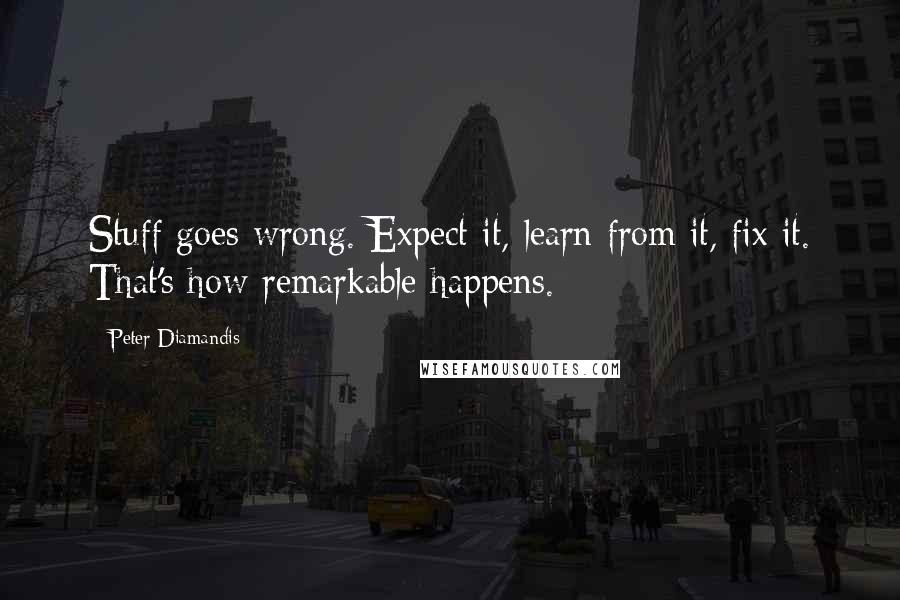 Stuff goes wrong. Expect it, learn from it, fix it. That's how remarkable happens.

Peter Diamandis

WISEFAMOUSQUOTES.COM